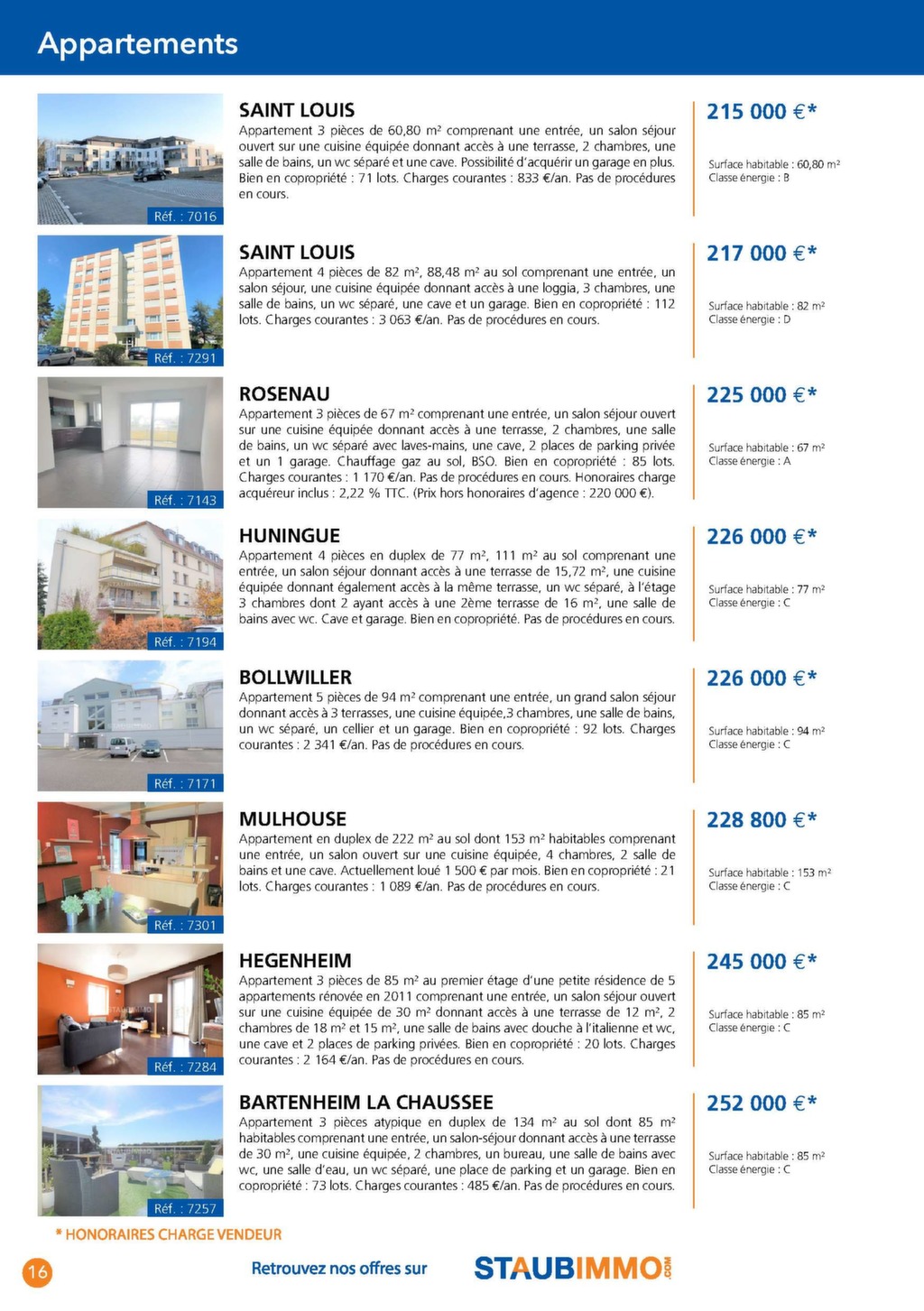 Appartements

Réf. : 7016

SAINT LOUIS
Appartement 3 pièces de 60,80 m² comprenant une entrée, un salon séjour ouvert sur une cuisine équipée donnant accès à une terrasse, 2 chambres, une salle de bains, un wc séparé et une cave. Possibilité d'acquérir un garage en plus. Bien en copropriété : 71 lots. Charges courantes : 833 €/an. Pas de procédures en cours.

215 000 €*
Surface habitable : 60,80 m²
Classe énergie : B

Réf. : 7291

SAINT LOUIS
Appartement 4 pièces de 82 m², 88,48 m² au sol comprenant une entrée, un salon séjour, une cuisine équipée donnant accès à une loggia, 3 chambres, une salle de bains, un wc séparé, une cave et un garage. Bien en copropriété : 112 lots. Charges courantes : 3 063 €/an. Pas de procédures en cours.

217 000 €*
Surface habitable : 82 m²
Classe énergie : D

Réf. : 7143

ROSENAU
Appartement 3 pièces de 67 m² comprenant une entrée, un salon séjour ouvert sur une cuisine équipée donnant accès à une terrasse, 2 chambres, une salle de bains, un wc séparé avec laves-mains, une cave, 2 places de parking privée et un 1 garage. Chauffage gaz au sol, BSO. Bien en copropriété : 85 lots. Charges courantes : 1 170 €/an. Pas de procédures en cours. Honoraires charge acquéreur inclus : 2,22 % TTC. (Prix hors honoraires d'agence : 220 000 €).

225 000 €*
Surface habitable : 67 m²
Classe énergie : A

Réf. : 7194

HUNINGUE
Appartement 4 pièces en duplex de 77 m², 111 m² au sol comprenant une entrée, un salon séjour donnant accès à une terrasse de 15,72 m², une cuisine équipée donnant également accès à la même terrasse, un wc séparé, à l'étage 3 chambres dont 2 ayant accès à une 2ème terrasse de 16 m², une salle de bains avec wc. Cave et garage. Bien en copropriété. Pas de procédures en cours.

226 000 €*
Surface habitable : 77 m²
Classe énergie : C

Réf. : 7171

BOLLWILLER
Appartement 5 pièces de 94 m² comprenant une entrée, un grand salon séjour donnant accès à 3 terrasses, une cuisine équipée,3 chambres, une salle de bains, un wc séparé, un cellier et un garage. Bien en copropriété : 92 lots. Charges courantes : 2 341 €/an. Pas de procédures en cours.

226 000 €*
Surface habitable : 94 m²
Classe énergie : C

Réf. : 7301

MULHOUSE
Appartement en duplex de 222 m² au sol dont 153 m² habitables comprenant une entrée, un salon ouvert sur une cuisine équipée, 4 chambres, 2 salle de bains et une cave. Actuellement loué 1 500 € par mois. Bien en copropriété : 21 lots. Charges courantes : 1 089 €/an. Pas de procédures en cours.

228 800 €*
Surface habitable : 153 m²
Classe énergie : C

Réf. : 7284

HEGENHEIM
Appartement 3 pièces de 85 m² au premier étage d'une petite résidence de 5 appartements rénovée en 2011 comprenant une entrée, un salon séjour ouvert sur une cuisine équipée de 30 m² donnant accès à une terrasse de 12 m², 2 chambres de 18 m² et 15 m², une salle de bains avec douche à l'italienne et wc, une cave et 2 places de parking privées. Bien en copropriété : 20 lots. Charges courantes : 2 164 €/an. Pas de procédures en cours.

245 000 €*
Surface habitable : 85 m²
Classe énergie : C

Réf. : 7257

BARTENHEIM LA CHAUSSEE
Appartement 3 pièces atypique en duplex de 134 m² au sol dont 85 m² habitables comprenant une entrée, un salon-séjour donnant accès à une terrasse de 30 m², une cuisine équipée, 2 chambres, un bureau, une salle de bains avec wc, une salle d'eau, un wc séparé, une place de parking et un garage. Bien en copropriété : 73 lots. Charges courantes : 485 €/an. Pas de procédures en cours.

252 000 €*
Surface habitable : 85 m²
Classe énergie : C

* HONORAIRES CHARGE VENDEUR

16

Retrouvez nos offres sur STAUBIMMO.COM